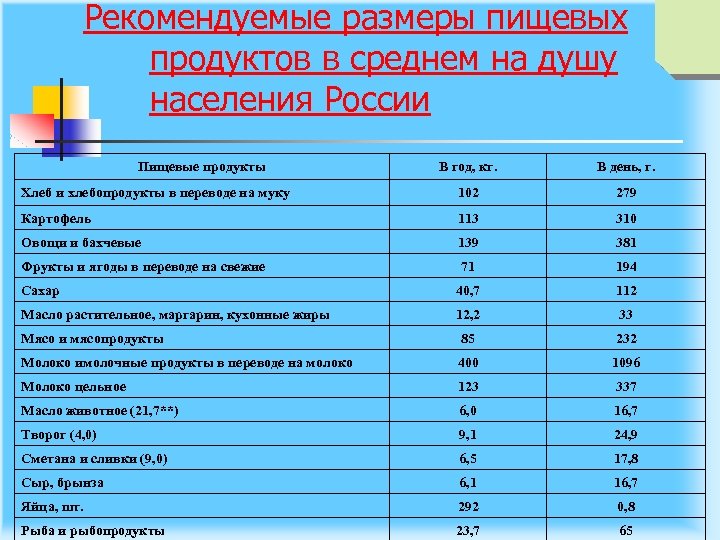 Рекомендуемые размеры пищевых продуктов в среднем на душу населения России

| Пищевые продукты | В год, кг. | В день, г. |
|---|---|---|
| Хлеб и хлебопродукты в переводе на муку | 102 | 279 |
| Картофель | 113 | 310 |
| Овощи и бахчевые | 139 | 381 |
| Фрукты и ягоды в переводе на свежие | 71 | 194 |
| Сахар | 40,7 | 112 |
| Масло растительное, маргарин, кухонные жиры | 12,2 | 33 |
| Мясо и мясопродукты | 85 | 232 |
| Молоко имолочные продукты в переводе на молоко | 400 | 1096 |
| Молоко цельное | 123 | 337 |
| Масло животное (21,7**) | 6,0 | 16,7 |
| Творог (4,0) | 9,1 | 24,9 |
| Сметана и сливки (9,0) | 6,5 | 17,8 |
| Сыр, брынза | 6,1 | 16,7 |
| Яйца, шт. | 292 | 0,8 |
| Рыба и рыбопродукты | 23,7 | 65 |